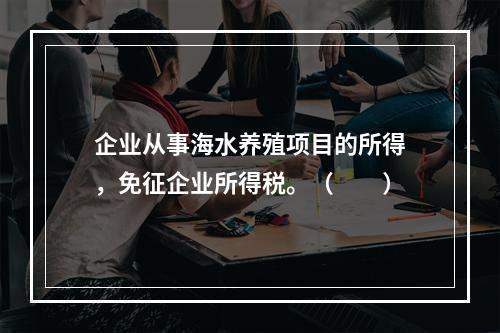 企业从事海水养殖项目的所得，免征企业所得税。（　　）